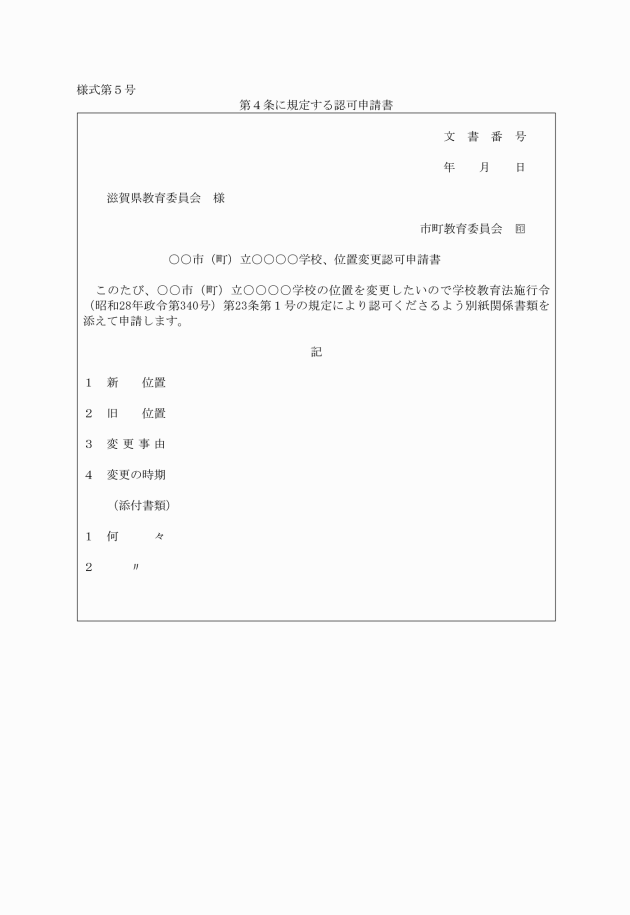 様式第５号

第４条に規定する認可申請書

文　書　番　号

年　　月　　日

滋賀県教育委員会　様

市町教育委員会　印

○○市（町）立○○○○学校、位置変更認可申請書

このたび、○○市（町）立○○○○学校の位置を変更したいので学校教育法施行令（昭和28年政令第340号）第23条第１号の規定により認可くださるよう別紙関係書類を添えて申請します。

記

１　新　　位置

２　旧　　位置

３　変 更 事 由

４　変更の時期

（添付書類）

１　何　　　々

２　　　〃